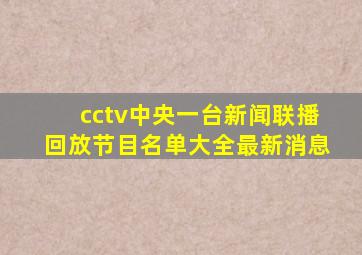 cctv中央一台新闻联播回放节目名单大全最新消息